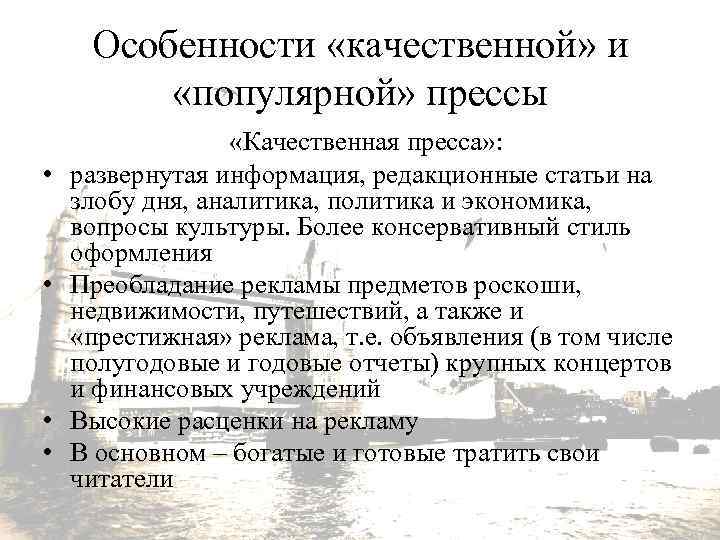 Особенности «качественной» и «популярной» прессы

«Качественная пресса»:

• развернутая информация, редакционные статьи на злобу дня, аналитика, политика и экономика, вопросы культуры. Более консервативный стиль оформления
• Преобладание рекламы предметов роскоши, недвижимости, путешествий, а также и «престижная» реклама, т.е. объявления (в том числе полугодовые и годовые отчеты) крупных концертов и финансовых учреждений
• Высокие расценки на рекламу
• В основном – богатые и готовые тратить свои читатели